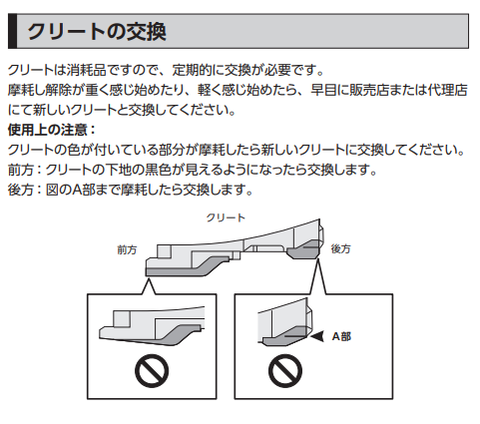 クリートの交換

クリートは消耗品ですので、定期的に交換が必要です。
摩耗し解除が重く感じ始めたり、軽く感じ始めたら、早目に販売店または代理店にて新しいクリートと交換してください。

使用上の注意：
クリートの色が付いている部分が摩耗したら新しいクリートに交換してください。
前方：クリートの下地の黒色が見えるようになったら交換します。
後方：図のA部まで摩耗したら交換します。

クリート
前方
後方
A部